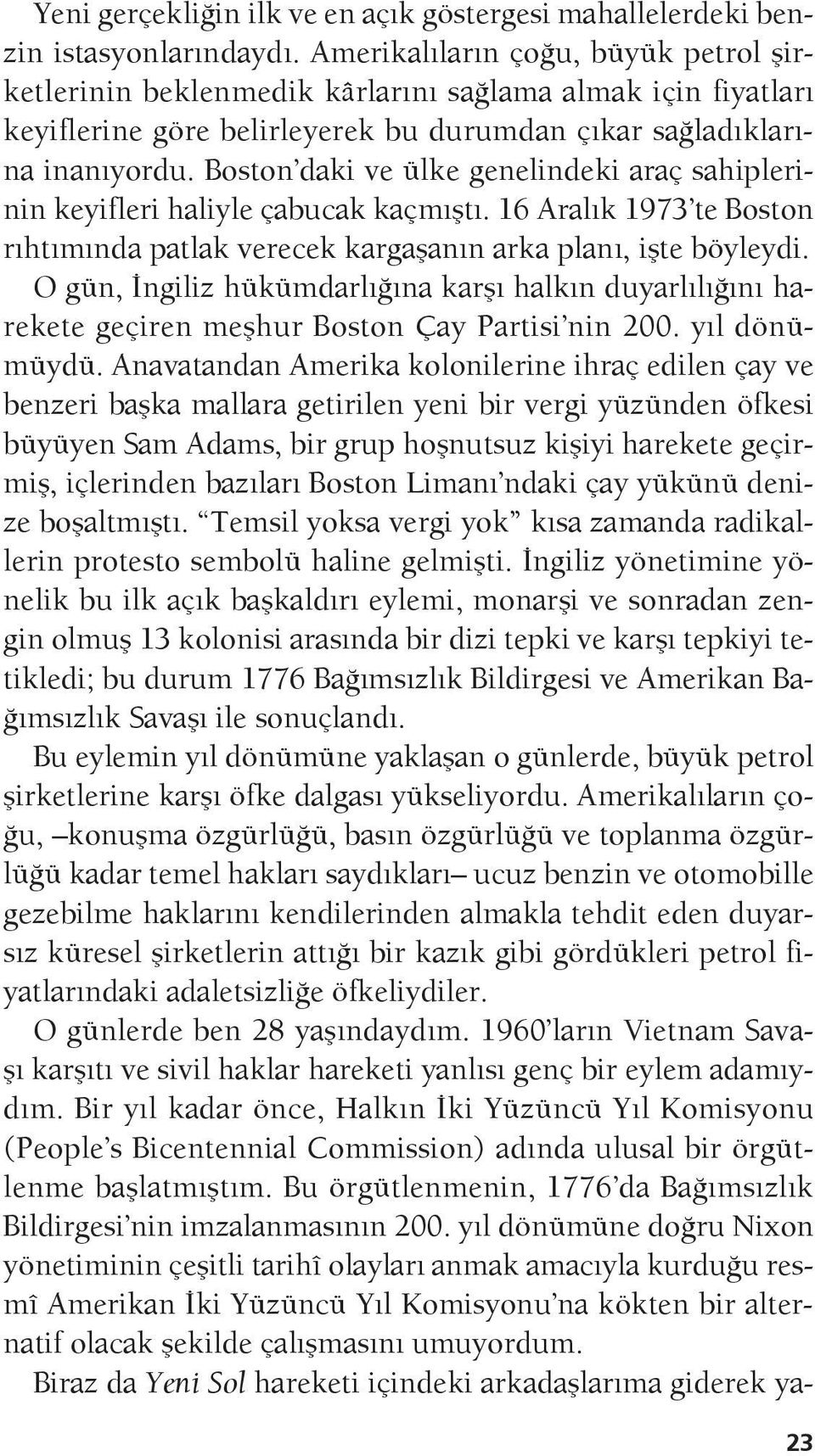 Yeni gerçekliğin ilk ve en açık göstergesi mahallelerdeki benzin istasyonlarındaydı. Amerikalıların çoğu, büyük petrol şirketlerinin beklenmedik kârlarını sağlama almak için fiyatları keyiflerine göre belirleyerek bu durumdan çıkar sağladıklarına inanıyordu. Boston'daki ve ülke genelindeki araç sahiplerinin keyifleri haliyle çabucak kaçmıştı. 16 Aralık 1973'te Boston rıhtımında patlak verecek kargaşanın arka planı, işte böyleydi. O gün, İngiliz hükümdarlığına karşı halkın duyarlılığını harekete geçiren meşhur Boston Çay Partisi'nin 200. yıl dönümüydü. Anavatandan Amerika kolonilerine ihraç edilen çay ve benzeri başka mallara getirilen yeni bir vergi yüzünden öfkesi büyüyen Sam Adams, bir grup hoşnutsuz kişiyi harekete geçirmiş, içlerinden bazıları Boston Limanı'ndaki çay yükünü denize boşaltmıştı. "Temsil yoksa vergi yok" kısa zamanda radikallerin protesto sembolü haline gelmişti. İngiliz yönetimine yönelik bu ilk açık başkaldırı eylemi, monarşi ve sonradan zengin olmuş 13 kolonisi arasında bir dizi tepki ve karşı tepkiyi tetikledi; bu durum 1776 Bağımsızlık Bildirgesi ve Amerikan Bağımsızlık Savaşı ile sonuçlandı.

Bu eylemin yıl dönümüne yaklaşan o günlerde, büyük petrol şirketlerine karşı öfke dalgası yükseliyordu. Amerikalıların çoğu, –konuşma özgürlüğü, basın özgürlüğü ve toplanma özgürlüğü kadar temel hakları saydıkları– ucuz benzin ve otomobille gezebilme haklarını kendilerinden almakla tehdit eden duyarsız küresel şirketlerin attığı bir kazık gibi gördükleri petrol fiyatlarındaki adaletsizliğe öfkeliydiler.

O günlerde ben 28 yaşındaydım. 1960'ların Vietnam Savaşı karşıtı ve sivil haklar hareketi yanlısı genç bir eylem adamıydım. Bir yıl kadar önce, Halkın İki Yüzüncü Yıl Komisyonu (People's Bicentennial Commission) adında ulusal bir örgütlenme başlatmıştım. Bu örgütlenmenin, 1776'da Bağımsızlık Bildirgesi'nin imzalanmasının 200. yıl dönümüne doğru Nixon yönetiminin çeşitli tarihî olayları anmak amacıyla kurduğu resmî Amerikan İki Yüzüncü Yıl Komisyonu'na kökten bir alternatif olacak şekilde çalışmasını umuyordum.

Biraz da Yeni Sol hareketi içindeki arkadaşlarıma giderek ya-

23